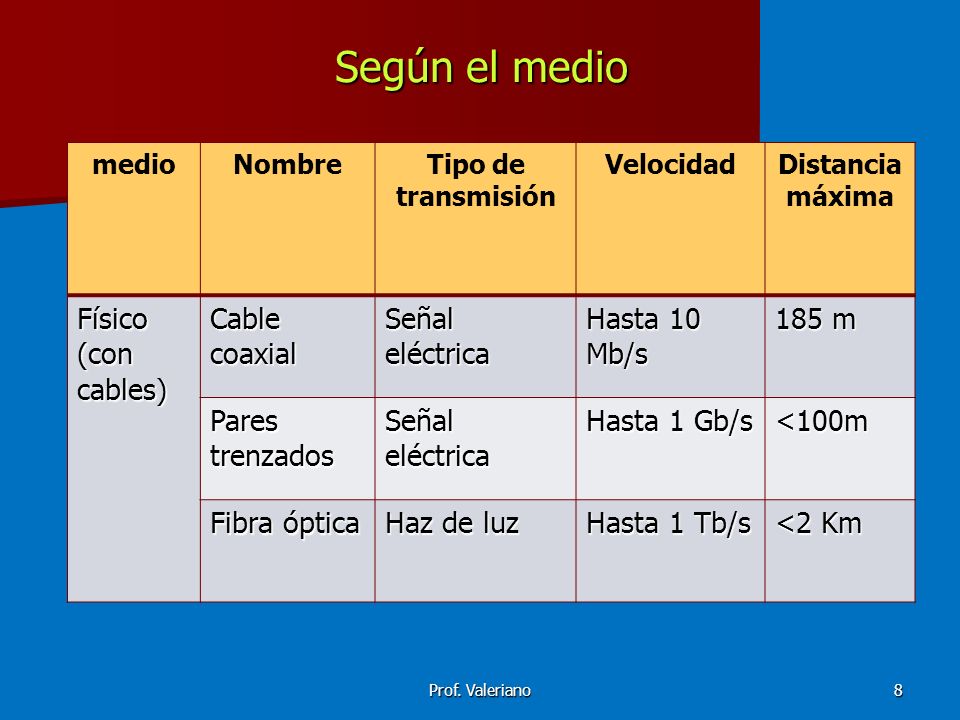 Según el medio

| medio | Nombre | Tipo de transmisión | Velocidad | Distancia máxima |
|---|---|---|---|---|
| Físico (con cables) | Cable coaxial | Señal eléctrica | Hasta 10 Mb/s | 185 m |
| | Pares trenzados | Señal eléctrica | Hasta 1 Gb/s | <100m |
| | Fibra óptica | Haz de luz | Hasta 1 Tb/s | <2 Km |

Prof. Valeriano

8